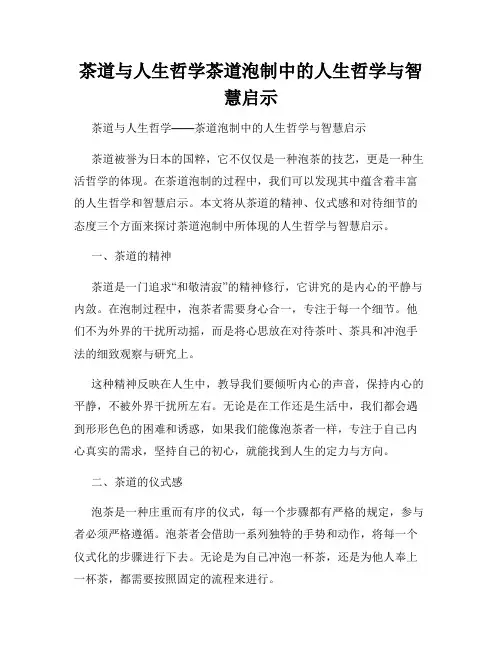 茶道与人生哲学茶道泡制中的人生哲学与智慧启示

茶道与人生哲学——茶道泡制中的人生哲学与智慧启示

茶道被誉为日本的国粹，它不仅仅是一种泡茶的技艺，更是一种生活哲学的体现。在茶道泡制的过程中，我们可以发现其中蕴含着丰富的人生哲学和智慧启示。本文将从茶道的精神、仪式感和对待细节的态度三个方面来探讨茶道泡制中所体现的人生哲学与智慧启示。

一、茶道的精神

茶道是一门追求“和敬清寂”的精神修行，它讲究的是内心的平静与内敛。在泡制过程中，泡茶者需要身心合一，专注于每一个细节。他们不为外界的干扰所动摇，而是将心思放在对待茶叶、茶具和冲泡手法的细致观察与研究上。

这种精神反映在人生中，教导我们要倾听内心的声音，保持内心的平静，不被外界干扰所左右。无论是在工作还是生活中，我们都会遇到形形色色的困难和诱惑，如果我们能像泡茶者一样，专注于自己内心真实的需求，坚持自己的初心，就能找到人生的定力与方向。

二、茶道的仪式感

泡茶是一种庄重而有序的仪式，每一个步骤都有严格的规定，参与者必须严格遵循。泡茶者会借助一系列独特的手势和动作，将每一个仪式化的步骤进行下去。无论是为自己冲泡一杯茶，还是为他人奉上一杯茶，都需要按照固定的流程来进行。